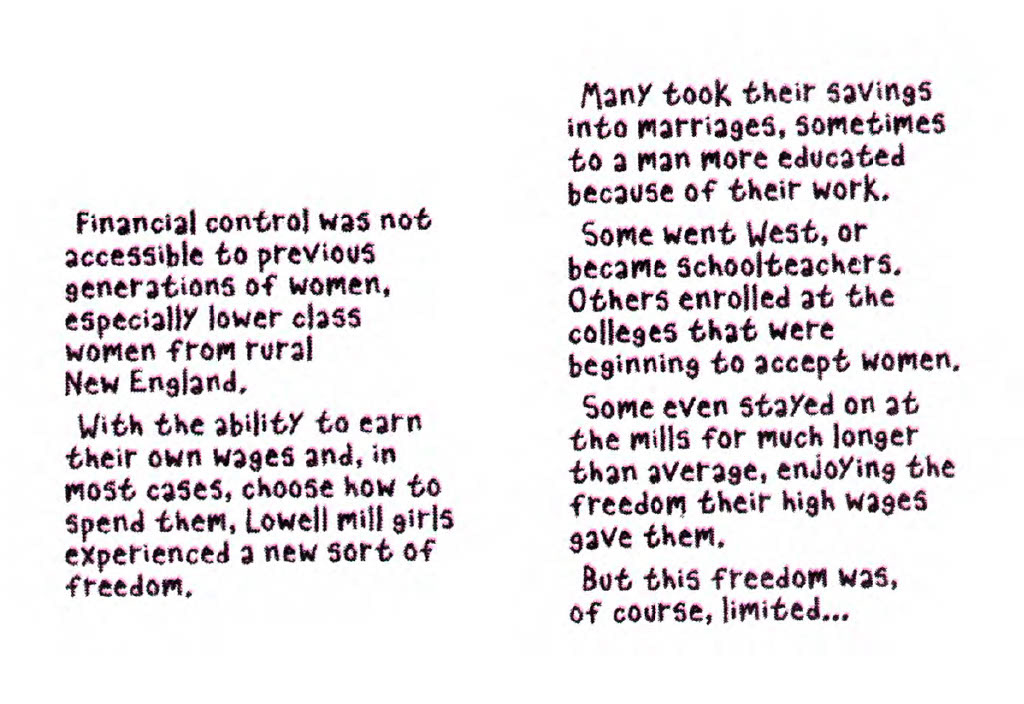 Financial control was not accessible to previous generations of women, especially lower class women from rural New England.

With the ability to earn their own wages and, in most cases, choose how to spend them, Lowell mill girls experienced a new sort of freedom.

Many took their savings into marriages, sometimes to a man more educated because of their work.

Some went West, or became schoolteachers. Others enrolled at the colleges that were beginning to accept women.

Some even stayed on at the mills for much longer than average, enjoying the freedom their high wages gave them.

But this freedom was, of course, limited...